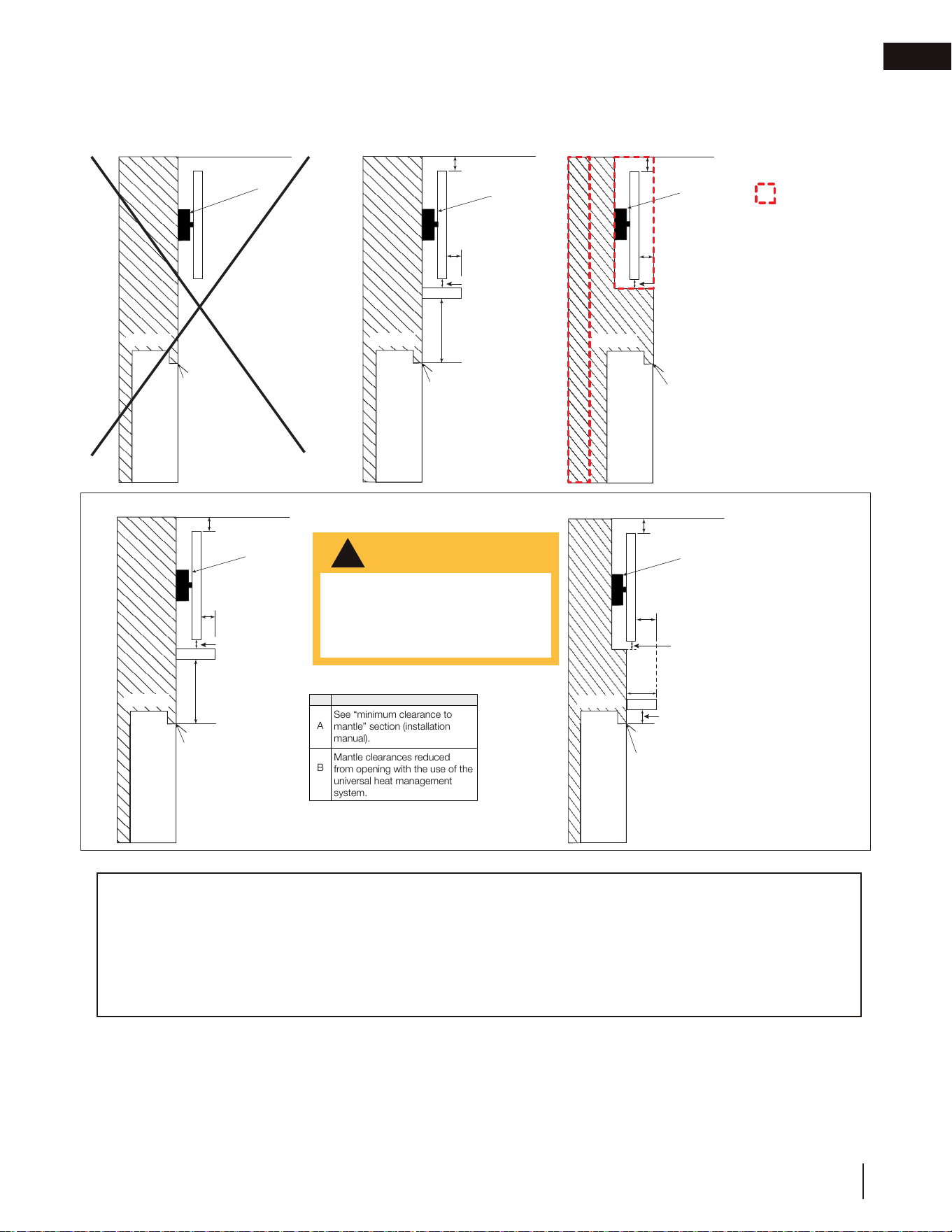 | | |
|---|---|
| A | See "minimum clearance to mantle" section (installation manual). |
| B | Mantle clearances reduced from opening with the use of the universal heat management system. |